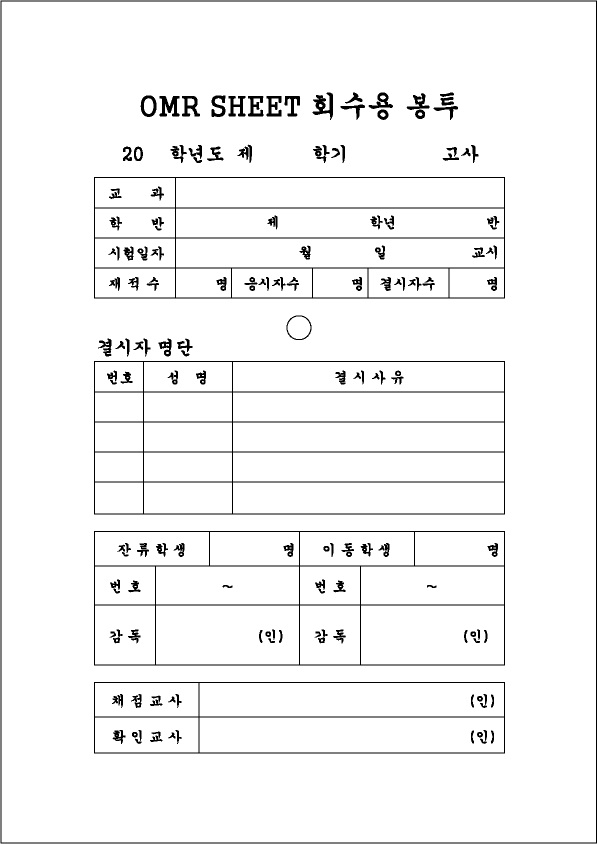 OMR SHEET 회수용 봉투

20 학년도 제 학기 고사

| 교 과 | |
|---|---|
| 학 반 | 제 학년 반 |
| 시험일자 | 월 일 교시 |

| 재적수 | 명 | 응시자수 | 명 | 결시자수 | 명 |
|---|---|---|---|---|---|

결시자 명단

| 번호 | 성 명 | 결시사유 |
|---|---|---|
| | | |
| | | |
| | | |
| | | |

| 잔류학생 | 명 | 이동학생 | 명 |
|---|---|---|---|
| 번호 | ~ | 번호 | ~ |
| 감독 | (인) | 감독 | (인) |

| 채점교사 | (인) |
|---|---|
| 확인교사 | (인) |